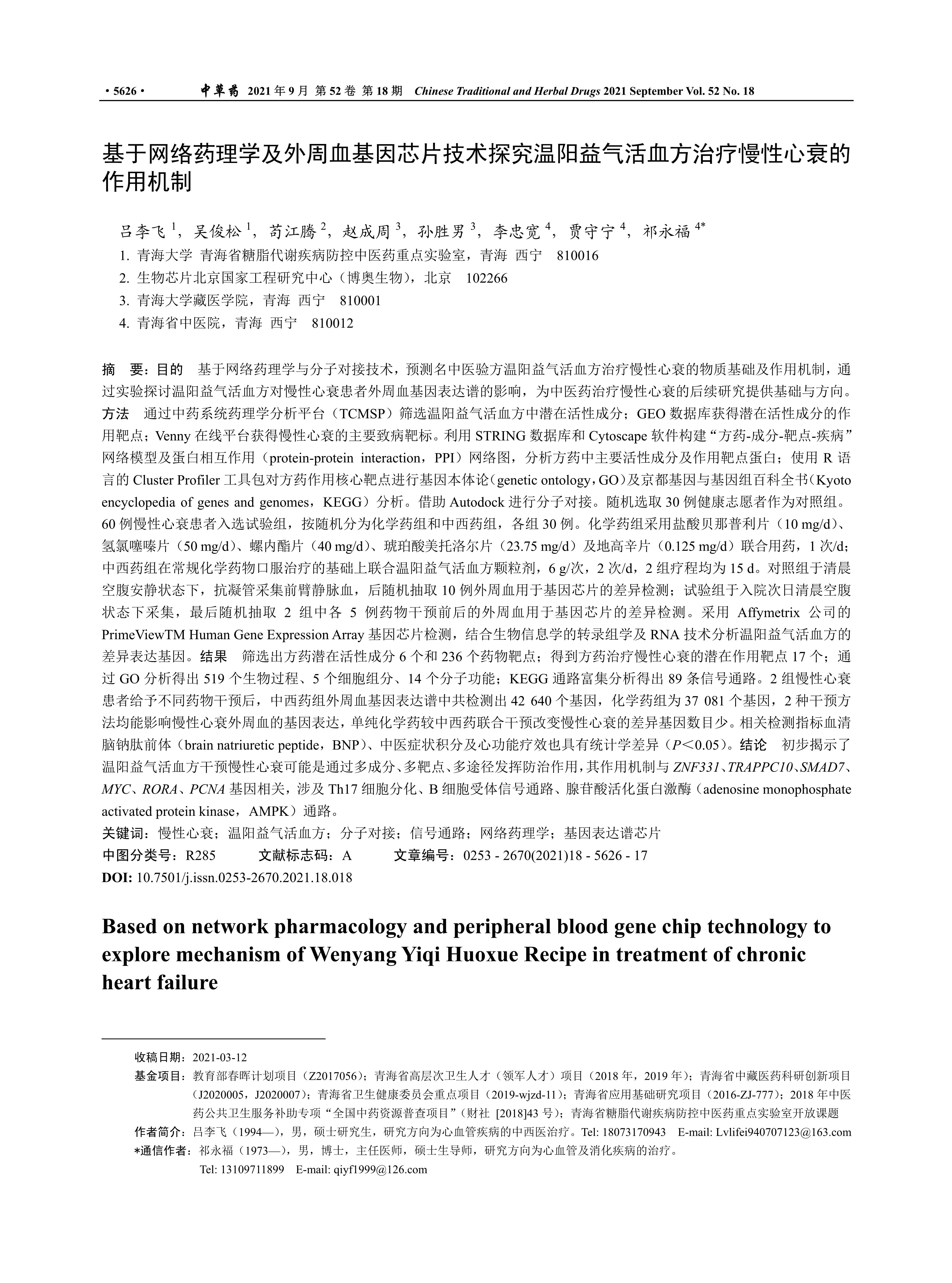 · 5626 · 中草药 2021 年 9 月 第 52 卷 第 18 期 Chinese Traditional and Herbal Drugs 2021 September Vol. 52 No. 18

基于网络药理学及外周血基因芯片技术探究温阳益气活血方治疗慢性心衰的作用机制

吕李飞 $^1$，吴俊松 $^1$，苟江腾 $^2$，赵成周 $^3$，孙胜男 $^3$，李忠宽 $^4$，贾守宁 $^4$，祁永福 $^{4*}$
1. 青海大学 青海省糖脂代谢疾病防控中医药重点实验室，青海 西宁 810016
2. 生物芯片北京国家工程研究中心（博奥生物），北京 102266
3. 青海大学藏医学院，青海 西宁 810001
4. 青海省中医院，青海 西宁 810012

摘 要：目的 基于网络药理学与分子对接技术，预测名中医验方温阳益气活血方治疗慢性心衰的物质基础及作用机制，通过实验探讨温阳益气活血方对慢性心衰患者外周血基因表达谱的影响，为中医药治疗慢性心衰的后续研究提供基础与方向。方法 通过中药系统药理学分析平台（TCMSP）筛选温阳益气活血方中潜在活性成分；GEO 数据库获得潜在活性成分的作用靶点；Venny 在线平台获得慢性心衰的主要致病靶标。利用 STRING 数据库和 Cytoscape 软件构建“方药-成分-靶点-疾病”网络模型及蛋白相互作用（protein-protein interaction，PPI）网络图，分析方药中主要活性成分及作用靶点蛋白；使用 R 语言的 Cluster Profiler 工具包对方药作用核心靶点进行基因本体论（genetic ontology，GO）及京都基因与基因组百科全书（Kyoto encyclopedia of genes and genomes，KEGG）分析。借助 Autodock 进行分子对接。随机选取 30 例健康志愿者作为对照组。60 例慢性心衰患者入选试验组，按随机分为化学药组和中西药组，各组 30 例。化学药组采用盐酸贝那普利片（10 mg/d）、氢氯噻嗪片（50 mg/d）、螺内酯片（40 mg/d）、琥珀酸美托洛尔片（23.75 mg/d）及地高辛片（0.125 mg/d）联合用药，1 次/d；中西药组在常规化学药物口服治疗的基础上联合温阳益气活血方颗粒剂，6 g/次，2 次/d，2 组疗程均为 15 d。对照组于清晨空腹安静状态下，抗凝管采集前臂静脉血，后随机抽取 10 例外周血用于基因芯片的差异检测；试验组于入院次日清晨空腹状态下采集，最后随机抽取 2 组中各 5 例药物干预前后的外周血用于基因芯片的差异检测。采用 Affymetrix 公司的 PrimeViewTM Human Gene Expression Array 基因芯片检测，结合生物信息学的转录组学及 RNA 技术分析温阳益气活血方的差异表达基因。结果 筛选出方药潜在活性成分 6 个和 236 个药物靶点；得到方药治疗慢性心衰的潜在作用靶点 17 个；通过 GO 分析得出 519 个生物过程、5 个细胞组分、14 个分子功能；KEGG 通路富集分析得出 89 条信号通路。2 组慢性心衰患者给予不同药物干预后，中西药组外周血基因表达谱中共检测出 42 640 个基因，化学药组为 37 081 个基因，2 种干预方法均能影响慢性心衰外周血的基因表达，单纯化学药较中西药联合干预改变慢性心衰的差异基因数目少。相关检测指标血清脑钠肽前体（brain natriuretic peptide，BNP）、中医症状积分及心功能疗效也具有统计学差异（$P<0.05$）。结论 初步揭示了温阳益气活血方干预慢性心衰可能是通过多成分、多靶点、多途径发挥防治作用，其作用机制与 ZNF331、TRAPPC10、SMAD7、MYC、RORA、PCNA 基因相关，涉及 Th17 细胞分化、B 细胞受体信号通路、腺苷酸活化蛋白激酶（adenosine monophosphate activated protein kinase，AMPK）通路。
关键词：慢性心衰；温阳益气活血方；分子对接；信号通路；网络药理学；基因表达谱芯片
中图分类号：R285 文献标志码：A 文章编号：0253 - 2670(2021)18 - 5626 - 17
DOI: 10.7501/j.issn.0253-2670.2021.18.018

Based on network pharmacology and peripheral blood gene chip technology to explore mechanism of Wenyang Yiqi Huoxue Recipe in treatment of chronic heart failure

收稿日期：2021-03-12
基金项目：教育部春晖计划项目（Z2017056）；青海省高层次卫生人才（领军人才）项目（2018 年，2019 年）；青海省中藏医药科研创新项目（J2020005，J2020007）；青海省卫生健康委员会重点项目（2019-wjzd-11）；青海省应用基础研究项目（2016-ZJ-777）；2018 年中医药公共卫生服务补助专项“全国中药资源普查项目”（财社 [2018]43 号）；青海省糖脂代谢疾病防控中医药重点实验室开放课题
作者简介：吕李飞（1994—），男，硕士研究生，研究方向为心血管疾病的中西医治疗。Tel: 18073170943 E-mail: Lvlifei940707123@163.com
*通信作者：祁永福（1973—），男，博士，主任医师，硕士生导师，研究方向为心血管及消化疾病的治疗。
Tel: 13109711899 E-mail: qiyf1999@126.com